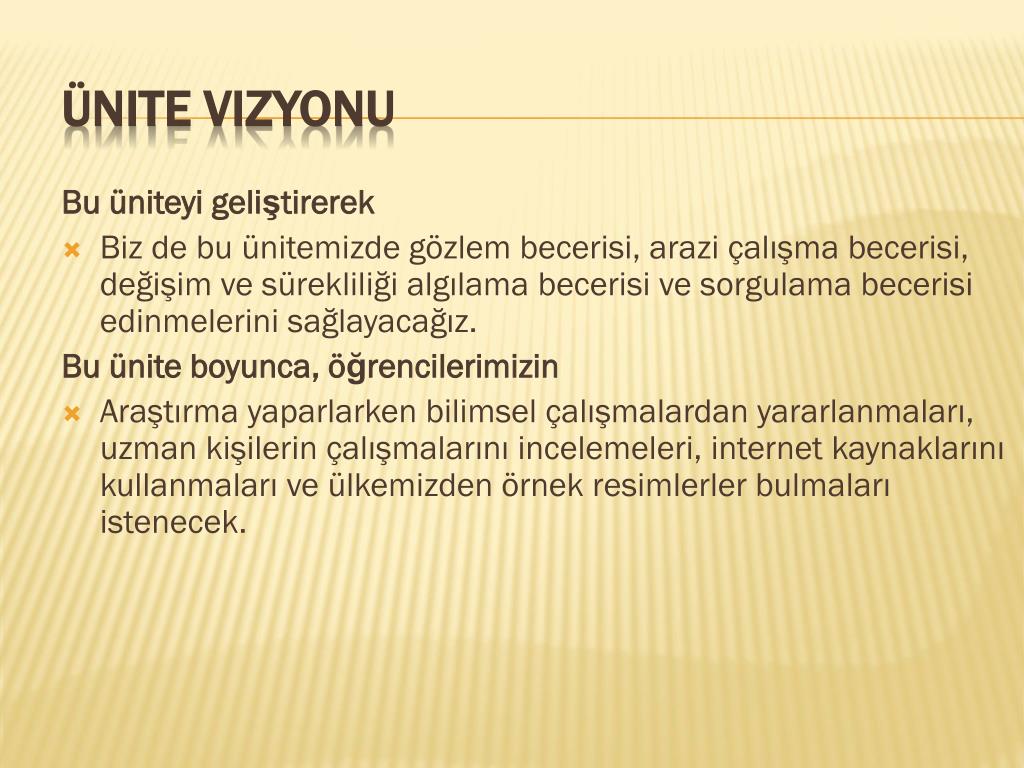 ÜNITE VIZYONU

Bu üniteyi geliştirerek

Biz de bu ünitemizde gözlem becerisi, arazi çalışma becerisi, değişim ve sürekliliği algılama becerisi ve sorgulama becerisi edinmelerini sağlayacağız.

Bu ünite boyunca, öğrencilerimizin

Araştırma yaparlarken bilimsel çalışmalardan yararlanmaları, uzman kişilerin çalışmalarını incelemeleri, internet kaynaklarını kullanmaları ve ülkemizden örnek resimlerler bulmaları istenecek.